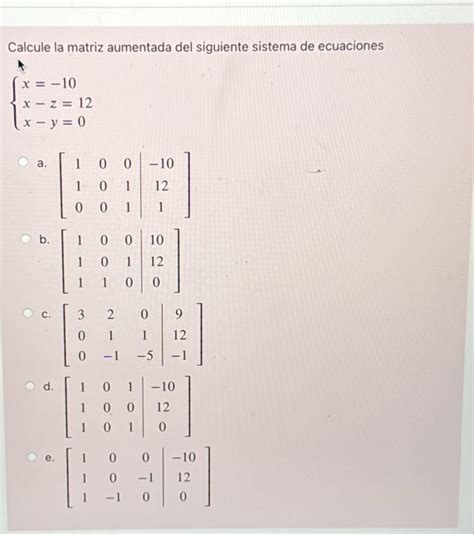 Calcule la matriz aumentada del siguiente sistema de ecuaciones

$\begin{cases} x = -10 \\ x - z = 12 \\ x - y = 0 \end{cases}$

a. $\left[\begin{array}{ccc|c} 1 & 0 & 0 & -10 \\ 1 & 0 & 1 & 12 \\ 0 & 0 & 1 & 1 \end{array}\right]$

b. $\left[\begin{array}{ccc|c} 1 & 0 & 0 & 10 \\ 1 & 0 & 1 & 12 \\ 1 & 1 & 0 & 0 \end{array}\right]$

c. $\left[\begin{array}{ccc|c} 3 & 2 & 0 & 9 \\ 0 & 1 & 1 & 12 \\ 0 & -1 & -5 & -1 \end{array}\right]$

d. $\left[\begin{array}{ccc|c} 1 & 0 & 1 & -10 \\ 1 & 0 & 0 & 12 \\ 1 & 0 & 1 & 0 \end{array}\right]$

e. $\left[\begin{array}{ccc|c} 1 & 0 & 0 & -10 \\ 1 & 0 & -1 & 12 \\ 1 & -1 & 0 & 0 \end{array}\right]$